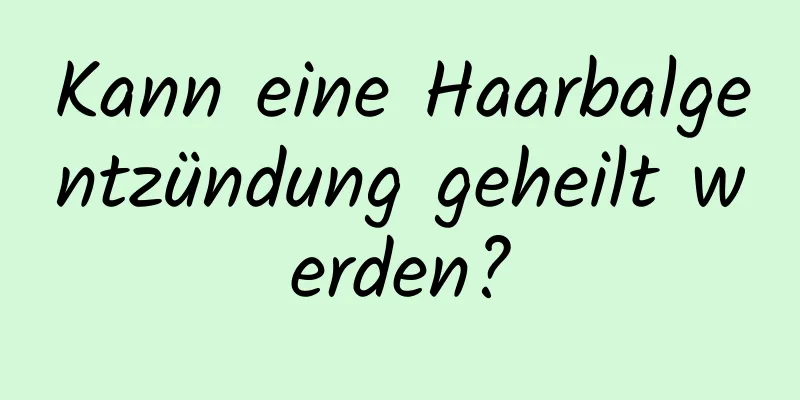 Kann eine Haarbalgentzündung geheilt werden?